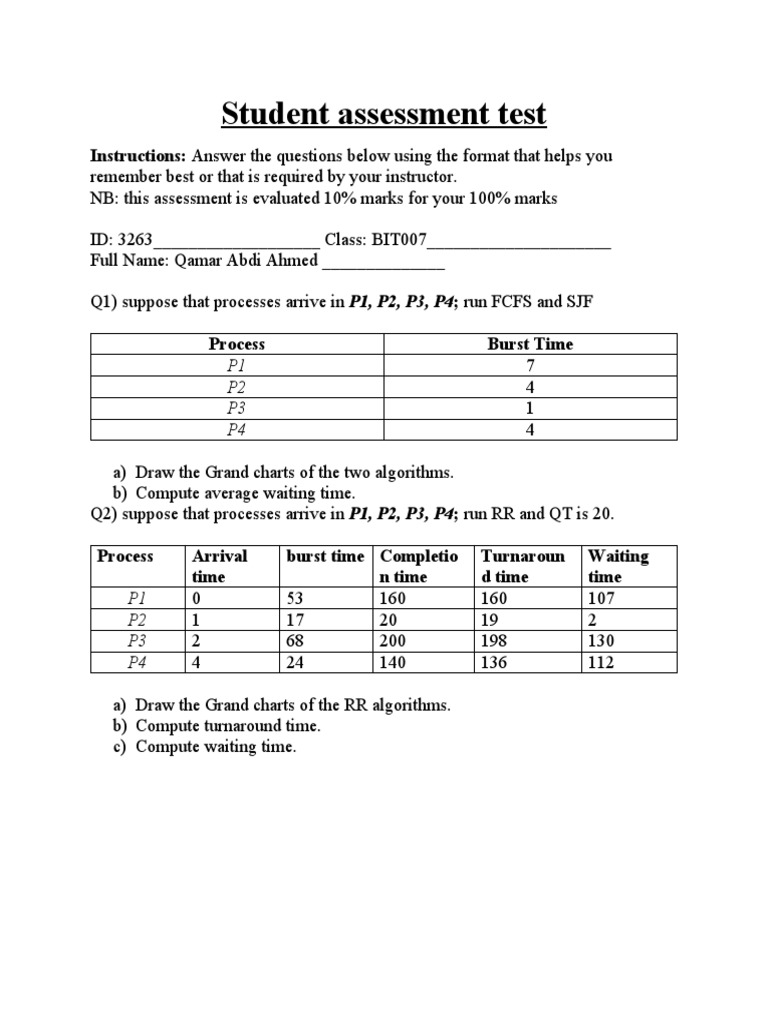 Student assessment test

Instructions: Answer the questions below using the format that helps you remember best or that is required by your instructor.
NB: this assessment is evaluated 10% marks for your 100% marks

ID: 3263___________________ Class: BIT007_____________________
Full Name: Qamar Abdi Ahmed ______________

Q1) suppose that processes arrive in P1, P2, P3, P4; run FCFS and SJF

| Process | Burst Time |
|---|---|
| P1 | 7 |
| P2 | 4 |
| P3 | 1 |
| P4 | 4 |

a) Draw the Grand charts of the two algorithms.
b) Compute average waiting time.

Q2) suppose that processes arrive in P1, P2, P3, P4; run RR and QT is 20.

| Process | Arrival time | burst time | Completion time | Turnaround time | Waiting time |
|---|---|---|---|---|---|
| P1 | 0 | 53 | 160 | 160 | 107 |
| P2 | 1 | 17 | 20 | 19 | 2 |
| P3 | 2 | 68 | 200 | 198 | 130 |
| P4 | 4 | 24 | 140 | 136 | 112 |

a) Draw the Grand charts of the RR algorithms.
b) Compute turnaround time.
c) Compute waiting time.